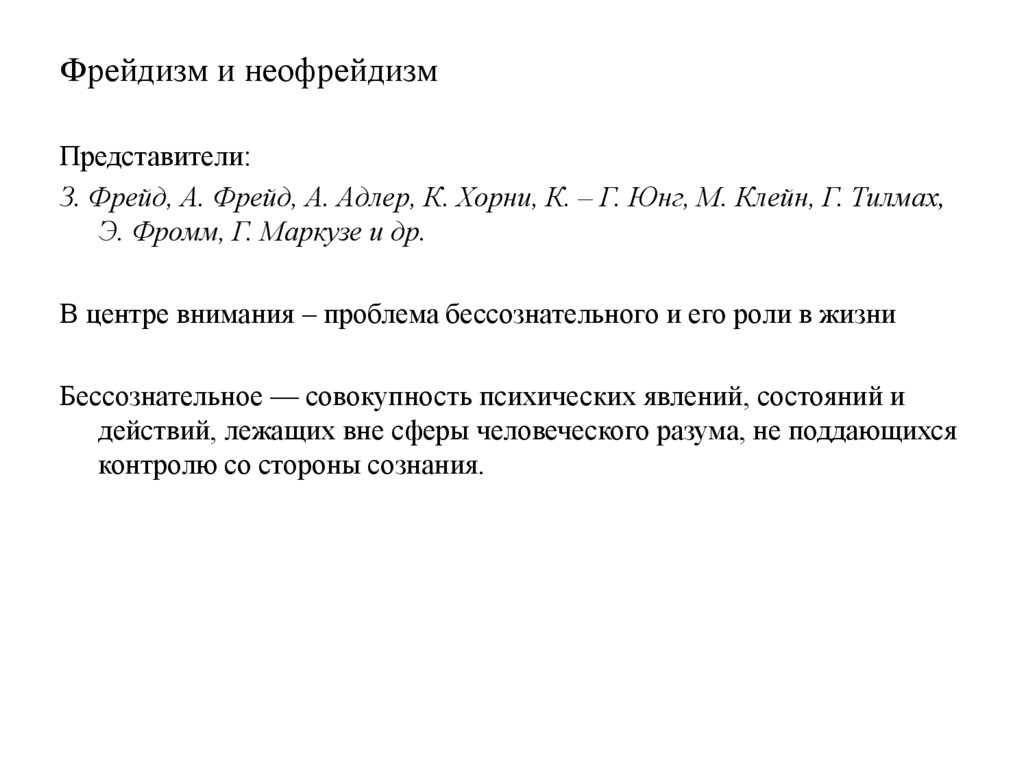 Фрейдизм и неофрейдизм

Представители:
З. Фрейд, А. Фрейд, А. Адлер, К. Хорни, К. – Г. Юнг, М. Клейн, Г. Тилмах, Э. Фромм, Г. Маркузе и др.

В центре внимания – проблема бессознательного и его роли в жизни

Бессознательное — совокупность психических явлений, состояний и действий, лежащих вне сферы человеческого разума, не поддающихся контролю со стороны сознания.